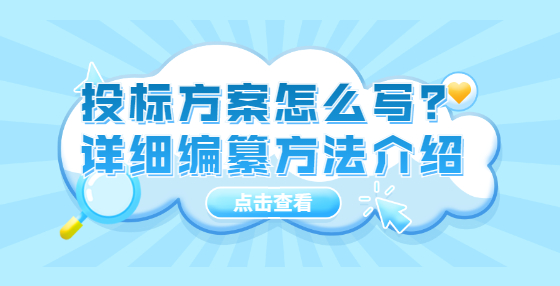 投标方案怎么写？
详细编纂方法介绍

点击查看